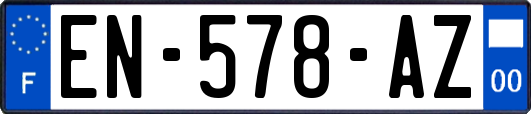 F
EN-578-AZ
00